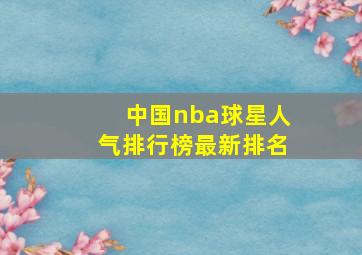 中国nba球星人气排行榜最新排名